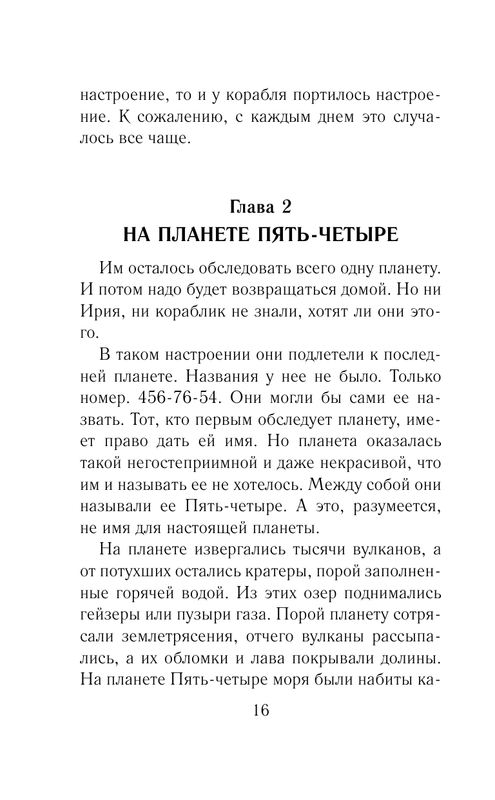 настроение, то и у корабля портилось настроение. К сожалению, с каждым днем это случалось все чаще.

Глава 2
НА ПЛАНЕТЕ ПЯТЬ-ЧЕТЫРЕ

Им осталось обследовать всего одну планету. И потом надо будет возвращаться домой. Но ни Ирия, ни кораблик не знали, хотят ли они этого.

В таком настроении они подлетели к последней планете. Названия у нее не было. Только номер. 456-76-54. Они могли бы сами ее назвать. Тот, кто первым обследует планету, имеет право дать ей имя. Но планета оказалась такой негостеприимной и даже некрасивой, что им и называть ее не хотелось. Между собой они называли ее Пять-четыре. А это, разумеется, не имя для настоящей планеты.

На планете извергались тысячи вулканов, а от потухших остались кратеры, порой заполненные горячей водой. Из этих озер поднимались гейзеры или пузыри газа. Порой планету сотрясали землетрясения, отчего вулканы рассыпались, а их обломки и лава покрывали долины. На планете Пять-четыре моря были набиты ка-

16